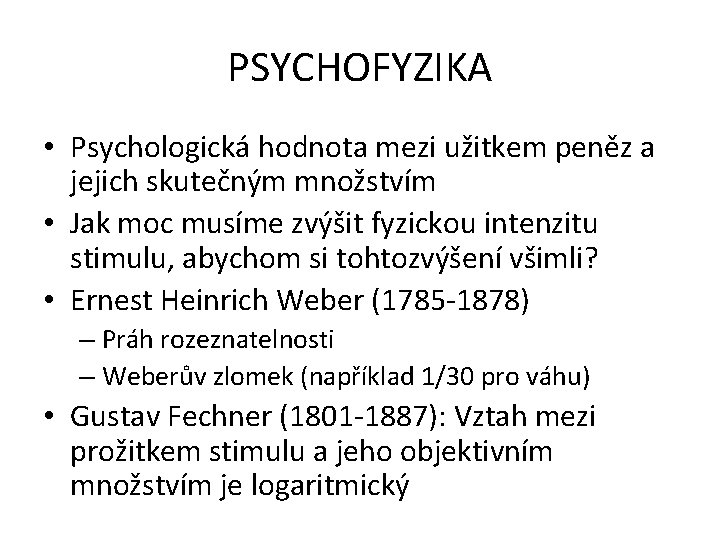 PSYCHOFYZIKA

• Psychologická hodnota mezi užitkem peněz a jejich skutečným množstvím
• Jak moc musíme zvýšit fyzickou intenzitu stimulu, abychom si tohtozvýšení všimli?
• Ernest Heinrich Weber (1785-1878)
– Práh rozeznatelnosti
– Weberův zlomek (například 1/30 pro váhu)
• Gustav Fechner (1801-1887): Vztah mezi prožitkem stimulu a jeho objektivním množstvím je logaritmický